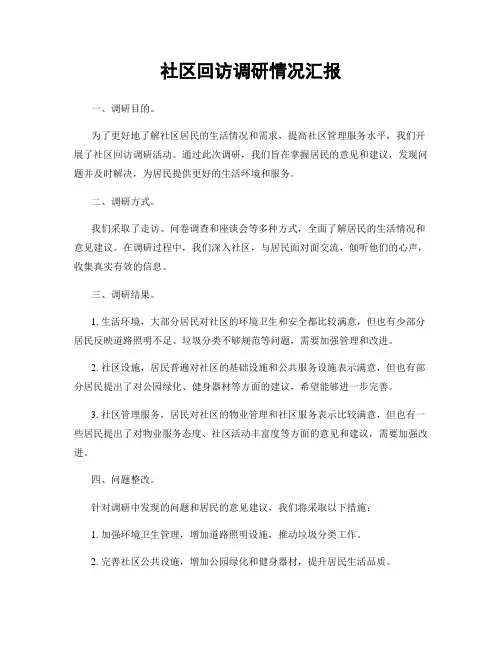 社区回访调研情况汇报

一、调研目的。

为了更好地了解社区居民的生活情况和需求，提高社区管理服务水平，我们开展了社区回访调研活动。通过此次调研，我们旨在掌握居民的意见和建议，发现问题并及时解决，为居民提供更好的生活环境和服务。

二、调研方式。

我们采取了走访、问卷调查和座谈会等多种方式，全面了解居民的生活情况和意见建议。在调研过程中，我们深入社区，与居民面对面交流，倾听他们的心声，收集真实有效的信息。

三、调研结果。

1. 生活环境，大部分居民对社区的环境卫生和安全都比较满意，但也有少部分居民反映道路照明不足、垃圾分类不够规范等问题，需要加强管理和改进。

2. 社区设施，居民普遍对社区的基础设施和公共服务设施表示满意，但也有部分居民提出了对公园绿化、健身器材等方面的建议，希望能够进一步完善。

3. 社区管理服务，居民对社区的物业管理和社区服务表示比较满意，但也有一些居民提出了对物业服务态度、社区活动丰富度等方面的意见和建议，需要加强改进。

四、问题整改。

针对调研中发现的问题和居民的意见建议，我们将采取以下措施：

1. 加强环境卫生管理，增加道路照明设施，推动垃圾分类工作。

2. 完善社区公共设施，增加公园绿化和健身器材，提升居民生活品质。